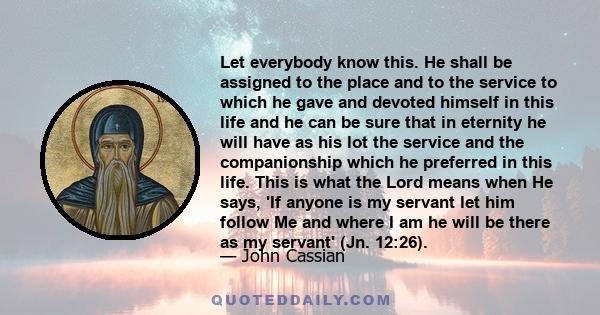 Let everybody know this. He shall be assigned to the place and to the service to which he gave and devoted himself in this life and he can be sure that in eternity he will have as his lot the service and the companionship which he preferred in this life. This is what the Lord means when He says, 'If anyone is my servant let him follow Me and where I am he will be there as my servant' (Jn. 12:26).

— John Cassian

QUOTEDDAILY.COM